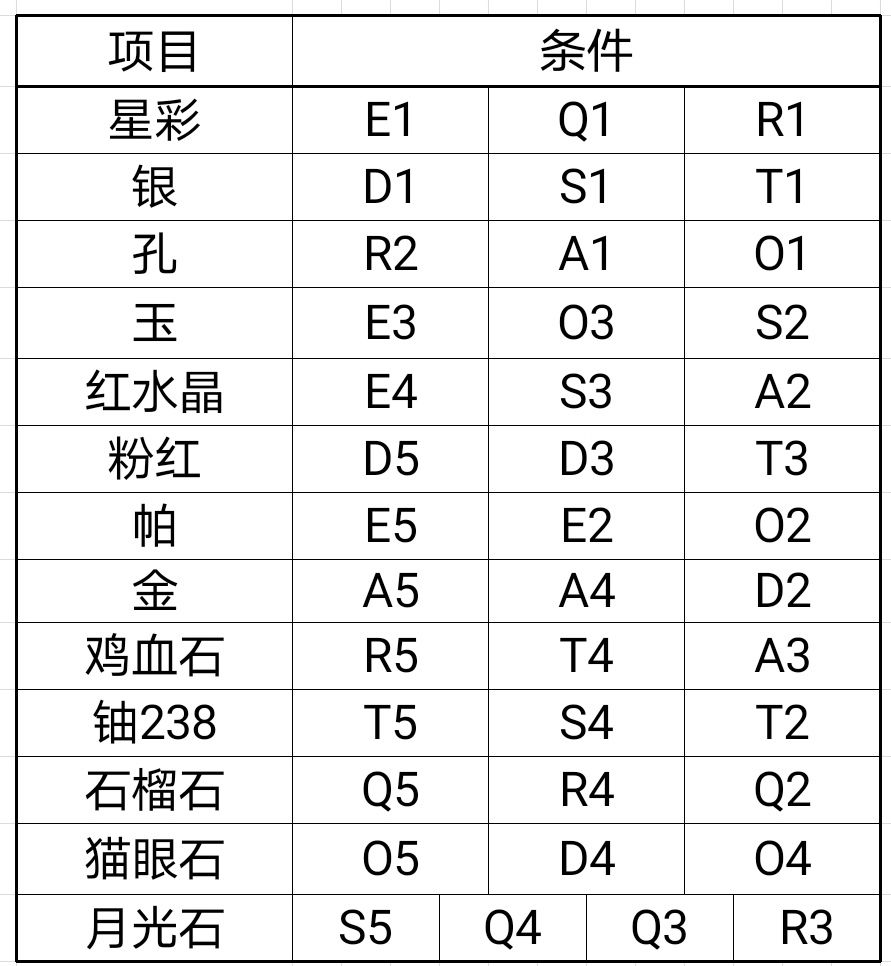 | 项目 | 条件 | | | |
|---|---|---|---|---|
| 星彩 | E1 | Q1 | R1 | |
| 银 | D1 | S1 | T1 | |
| 孔 | R2 | A1 | O1 | |
| 玉 | E3 | O3 | S2 | |
| 红水晶 | E4 | S3 | A2 | |
| 粉红 | D5 | D3 | T3 | |
| 帕 | E5 | E2 | O2 | |
| 金 | A5 | A4 | D2 | |
| 鸡血石 | R5 | T4 | A3 | |
| 铀238 | T5 | S4 | T2 | |
| 石榴石 | Q5 | R4 | Q2 | |
| 猫眼石 | O5 | D4 | O4 | |
| 月光石 | S5 | Q4 | Q3 | R3 |